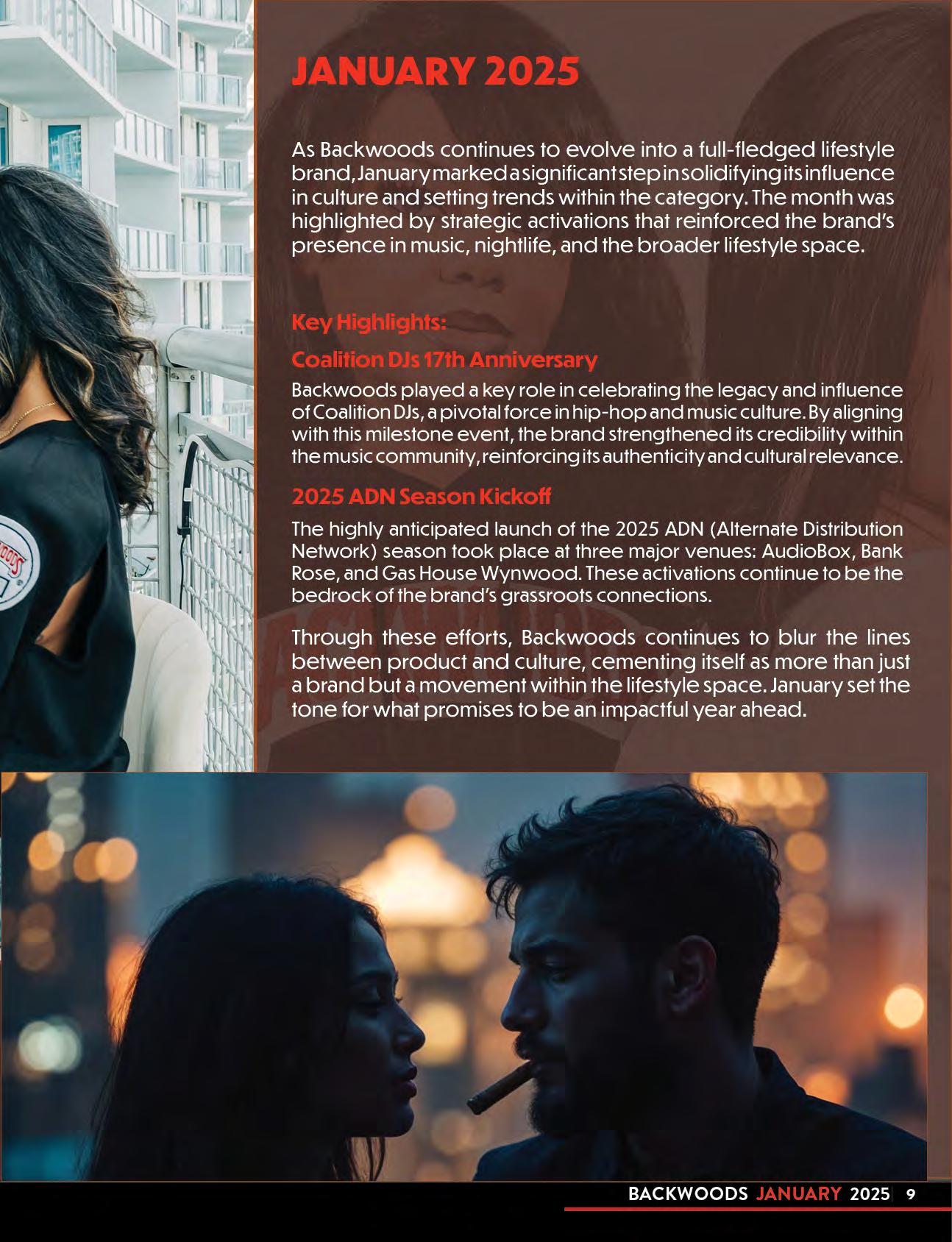 JANUARY 2025

As Backwoods continues to evolve into a full-fledged lifestyle brand, January marked a significant step in solidifying its influence in culture and setting trends within the category. The month was highlighted by strategic activations that reinforced the brand's presence in music, nightlife, and the broader lifestyle space.

Key Highlights:

Coalition DJs 17th Anniversary

Backwoods played a key role in celebrating the legacy and influence of Coalition DJs, a pivotal force in hip-hop and music culture. By aligning with this milestone event, the brand strengthened its credibility within the music community, reinforcing its authenticity and cultural relevance.

2025 ADN Season Kickoff

The highly anticipated launch of the 2025 ADN (Alternate Distribution Network) season took place at three major venues: AudioBox, Bank Rose, and Gas House Wynwood. These activations continue to be the bedrock of the brand's grassroots connections.

Through these efforts, Backwoods continues to blur the lines between product and culture, cementing itself as more than just a brand but a movement within the lifestyle space. January set the tone for what promises to be an impactful year ahead.

BACKWOODS JANUARY 2025 | 9